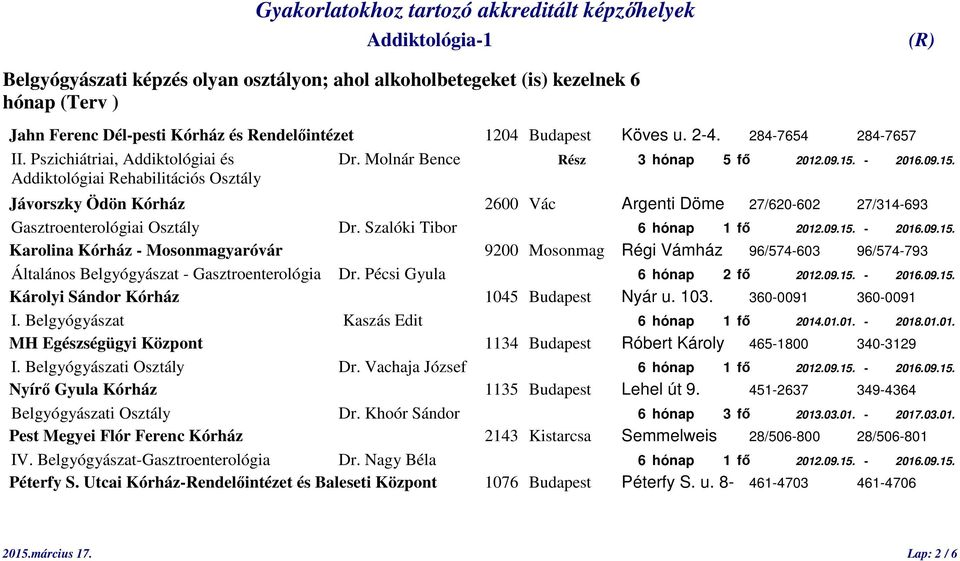 Gyakorlatokhoz tartozó akkreditált képzőhelyek

Addiktológia-1 (R)

Belgyógyászati képzés olyan osztályon; ahol alkoholbetegeket (is) kezelnek 6 hónap (Terv )

Jahn Ferenc Dél-pesti Kórház és Rendelőintézet 1204 Budapest Köves u. 2-4. 284-7654 284-7657

II. Pszichiátriai, Addiktológiai és Addiktológiai Rehabilitációs Osztály Dr. Molnár Bence Rész 3 hónap 5 fő 2012.09.15. - 2016.09.15.

Jávorszky Ödön Kórház 2600 Vác Argenti Döme 27/620-602 27/314-693

Gasztroenterológiai Osztály Dr. Szalóki Tibor 6 hónap 1 fő 2012.09.15. - 2016.09.15.

Karolina Kórház - Mosonmagyaróvár 9200 Mosonmag Régi Vámház 96/574-603 96/574-793

Általános Belgyógyászat - Gasztroenterológia Dr. Pécsi Gyula 6 hónap 2 fő 2012.09.15. - 2016.09.15.

Károlyi Sándor Kórház 1045 Budapest Nyár u. 103. 360-0091 360-0091

I. Belgyógyászat Kaszás Edit 6 hónap 1 fő 2014.01.01. - 2018.01.01.

MH Egészségügyi Központ 1134 Budapest Róbert Károly 465-1800 340-3129

I. Belgyógyászati Osztály Dr. Vachaja József 6 hónap 1 fő 2012.09.15. - 2016.09.15.

Nyírő Gyula Kórház 1135 Budapest Lehel út 9. 451-2637 349-4364

Belgyógyászati Osztály Dr. Khoór Sándor 6 hónap 3 fő 2013.03.01. - 2017.03.01.

Pest Megyei Flór Ferenc Kórház 2143 Kistarcsa Semmelweis 28/506-800 28/506-801

IV. Belgyógyászat-Gasztroenterológia Dr. Nagy Béla 6 hónap 1 fő 2012.09.15. - 2016.09.15.

Péterfy S. Utcai Kórház-Rendelőintézet és Baleseti Központ 1076 Budapest Péterfy S. u. 8- 461-4703 461-4706

2015.március 17. Lap: 2 / 6